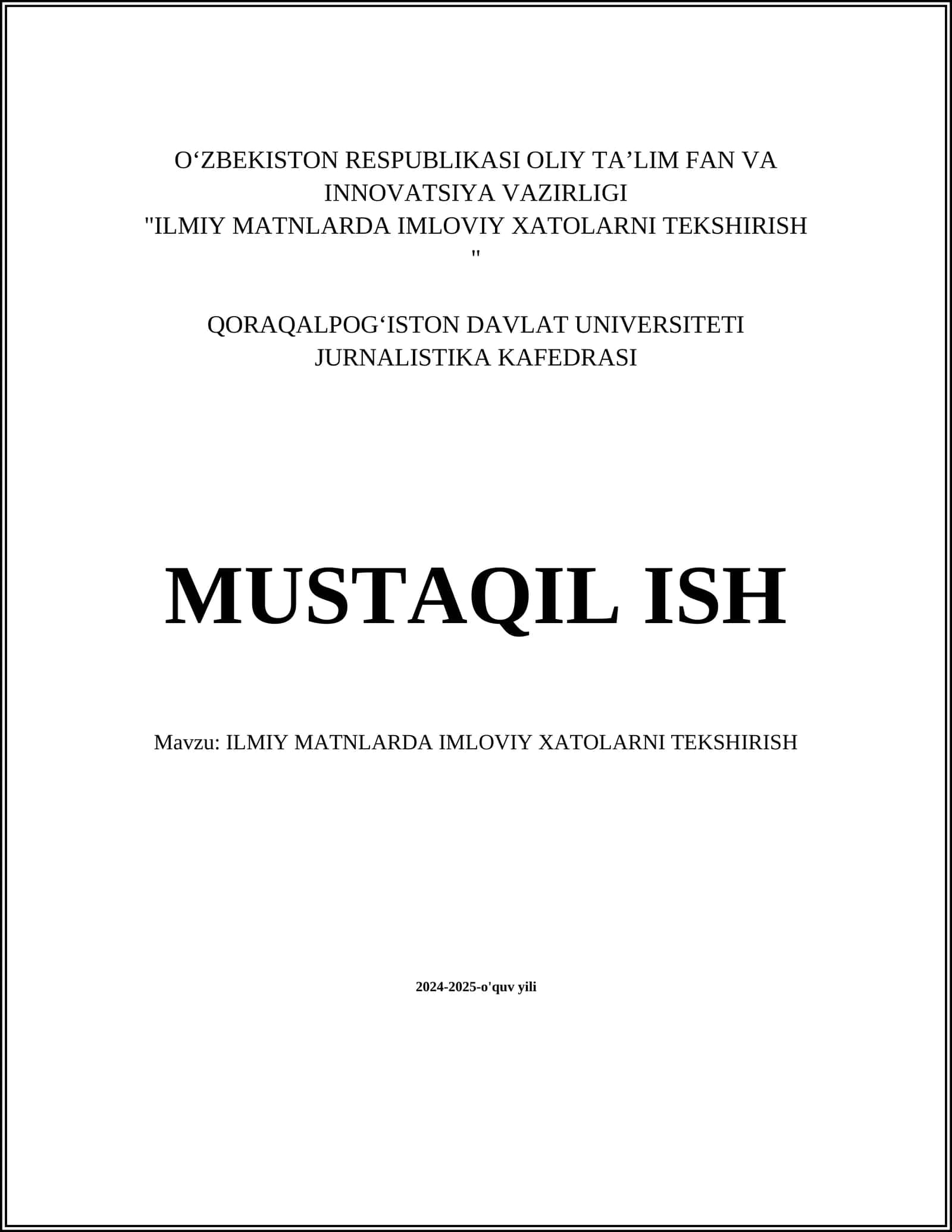 O‘ZBEKISTON RESPUBLIKASI OLIY TA’LIM FAN VA INNOVATSIYA VAZIRLIGI
"ILMIY MATNLARDA IMLOVIY XATOLARNI TEKSHIRISH
"

QORAQALPOG‘ISTON DAVLAT UNIVERSITETI
JURNALISTIKA KAFEDRASI

MUSTAQIL ISH

Mavzu: ILMIY MATNLARDA IMLOVIY XATOLARNI TEKSHIRISH

2024-2025-o'quv yili